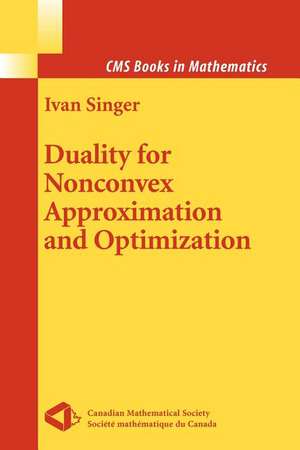 CMS Books in Mathematics

Ivan Singer

Duality for Nonconvex Approximation and Optimization

Canadian Mathematical Society
Société mathématique du Canada